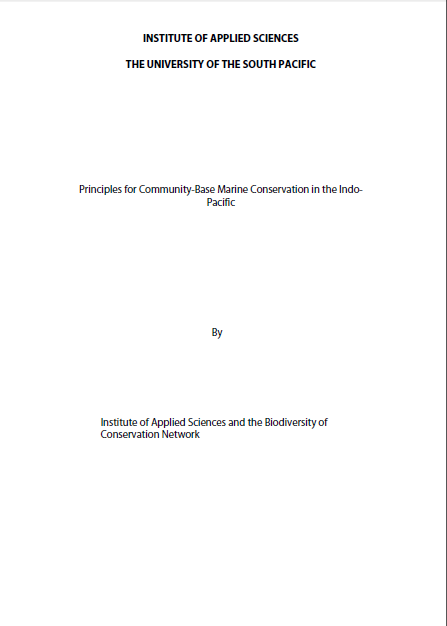 INSTITUTE OF APPLIED SCIENCES

THE UNIVERSITY OF THE SOUTH PACIFIC

Principles for Community-Base Marine Conservation in the Indo-Pacific

By

Institute of Applied Sciences and the Biodiversity of Conservation Network